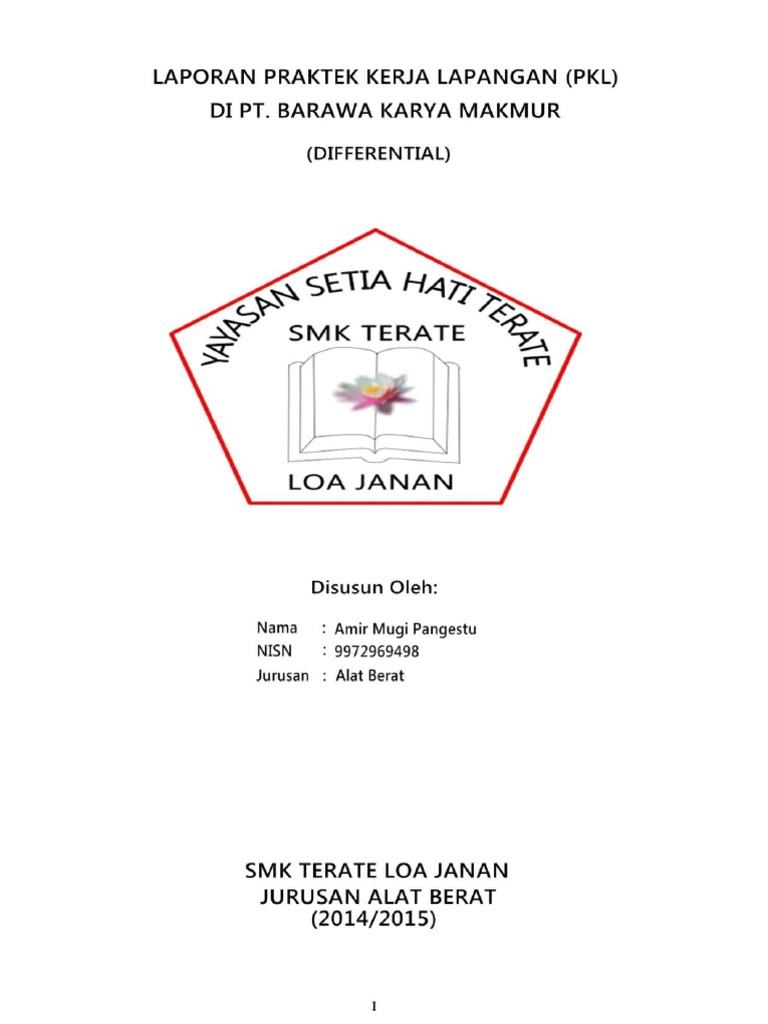 LAPORAN PRAKTEK KERJA LAPANGAN (PKL)
DI PT. BARAWA KARYA MAKMUR

(DIFFERENTIAL)

YAYASAN SETIA HATI TERATE
SMK TERATE
LOA JANAN

Disusun Oleh:

Nama : Amir Mugi Pangestu
NISN : 9972969498
Jurusan : Alat Berat

SMK TERATE LOA JANAN
JURUSAN ALAT BERAT
(2014/2015)

I